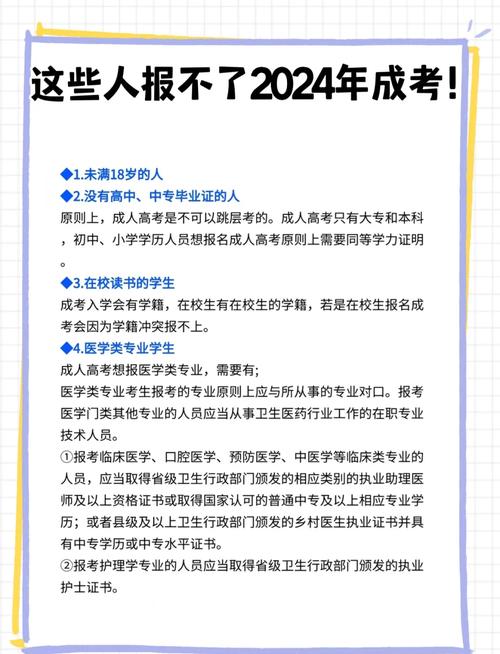 这些人报不了2024年成考!

◆1.未满18岁的人
◆2.没有高中、中专毕业证的人
原则上，成人高考是不可以跳层考的。成人高考只有大专和本科，初中、小学学历人员想报名成人高考原则上需要同等学力证明。
◆3.在校读书的学生
成考入学会有学籍，在校生有在校生的学籍，若是在校生报名成考会因为学籍冲突报不上。
◆4.医学类专业学生
成人高考想报医学类专业，需要有;
医学类专业考生报考的专业原则上应与所从事的专业对口。报考医学门类其他专业的人员应当从事卫生医药行业工作的在职专业技术人员。
①报考临床医学、口腔医学、预防医学、中医学等临床类专业的人员，应当取得省级卫生行政部门颁发的相应类别的执业助理医师及以上资格证书或取得国家认可的普通中专及以上相应专业学历；或者县级及以上卫生行政部门颁发的乡村医生执业证书并具有中专学历或中专水平证书。
②报考护理学专业的人员应当取得省级卫生行政部门颁发的执业护士证书。